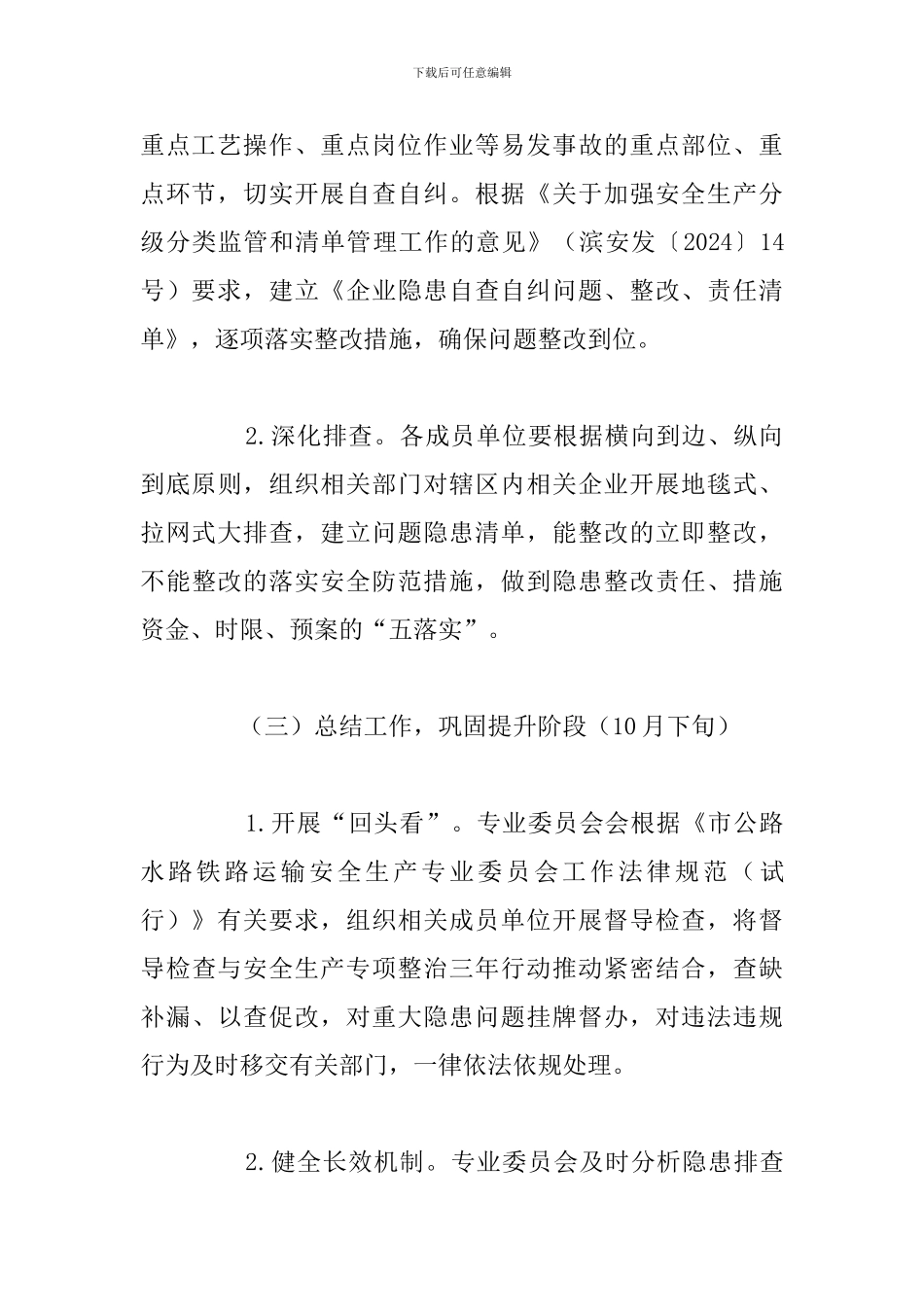 下载后可任意编辑

重点工艺操作、重点岗位作业等易发事故的重点部位、重点环节，切实开展自查自纠。根据《关于加强安全生产分级分类监管和清单管理工作的意见》（滨安发〔2024〕14号）要求，建立《企业隐患自查自纠问题、整改、责任清单》，逐项落实整改措施，确保问题整改到位。

2.深化排查。各成员单位要根据横向到边、纵向到底原则，组织相关部门对辖区内相关企业开展地毯式、拉网式大排查，建立问题隐患清单，能整改的立即整改，不能整改的落实安全防范措施，做到隐患整改责任、措施资金、时限、预案的“五落实”。

（三）总结工作，巩固提升阶段（10月下旬）

1.开展“回头看”。专业委员会会根据《市公路水路铁路运输安全生产专业委员会工作法律规范（试行）》有关要求，组织相关成员单位开展督导检查，将督导检查与安全生产专项整治三年行动推动紧密结合，查缺补漏、以查促改，对重大隐患问题挂牌督办，对违法违规行为及时移交有关部门，一律依法依规处理。

2.健全长效机制。专业委员会及时分析隐患排查